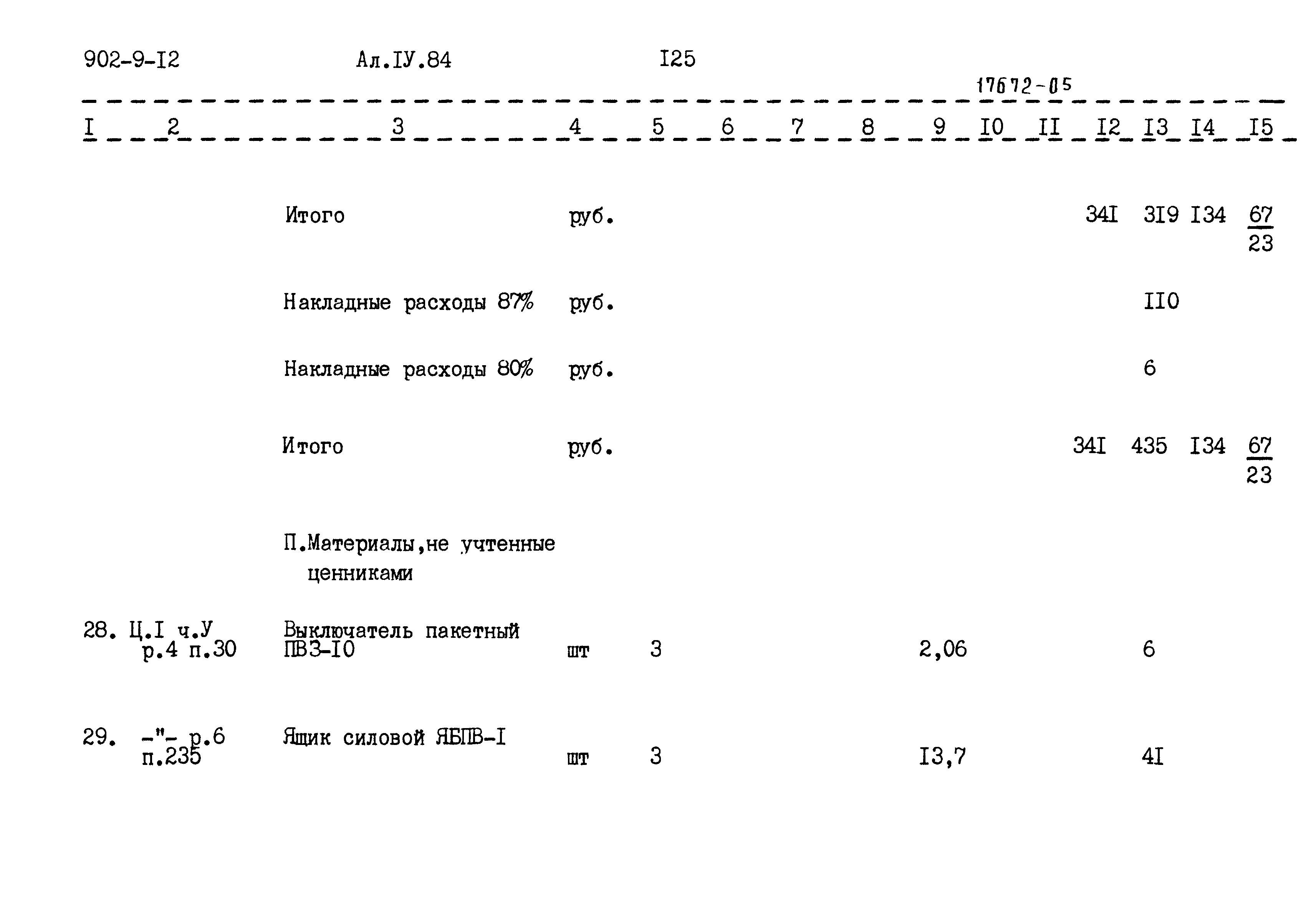 902-9-I2 Ал.IУ.84 I25

17672-05

| I | 2 | 3 | 4 | 5 | 6 | 7 | 8 | 9 | I0 | II | I2 | I3 | I4 | I5 |
|---|---|---|---|---|---|---|---|---|---|---|---|---|---|---|
| | | Итого | руб. | | | | | | | | 34I | 3I9 | I34 | $\frac{67}{23}$ |
| | | Накладные расходы 87% | руб. | | | | | | | | | II0 | | |
| | | Накладные расходы 80% | руб. | | | | | | | | | 6 | | |
| | | Итого | руб. | | | | | | | | 34I | 435 | I34 | $\frac{67}{23}$ |
| | | П.Материалы,не учтенные ценниками | | | | | | | | | | | | |
| 28. | Ц.I ч.У р.4 п.30 | Выключатель пакетный ПВЗ-I0 | шт | 3 | | | | 2,06 | | | | 6 | | |
| 29. | -"- р.6 п.235 | Ящик силовой ЯБПВ-I | шт | 3 | | | | I3,7 | | | | 4I | | |